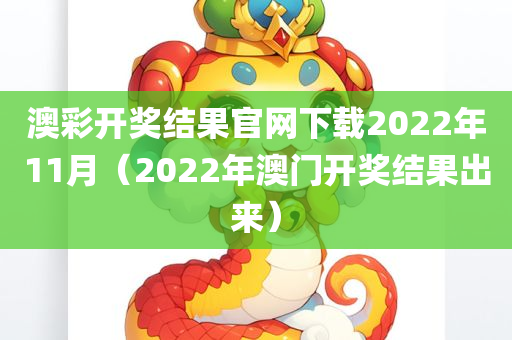 澳彩开奖结果官网下载2022年11月（2022年澳门开奖结果出来）